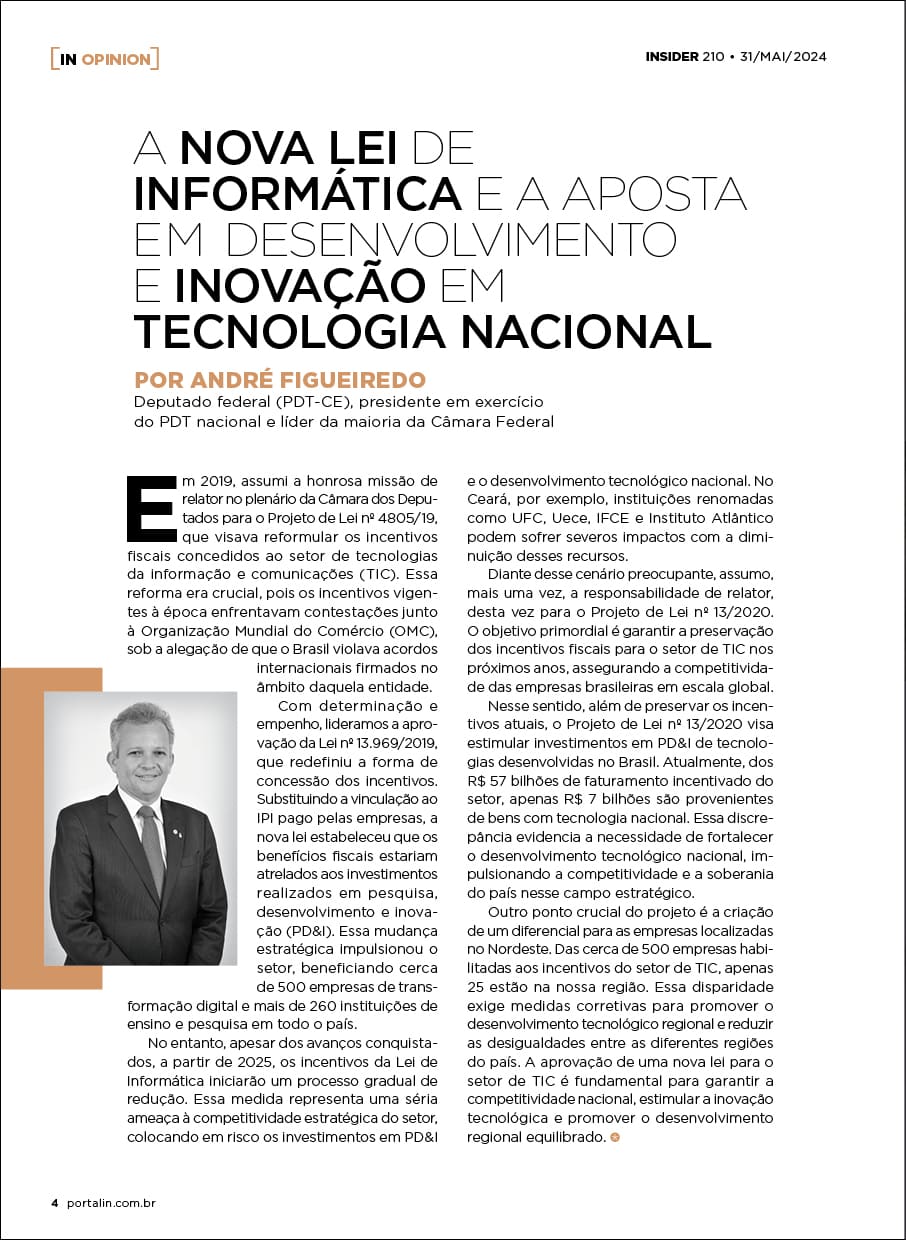 [IN OPINION]

INSIDER 210 • 31/MAI/2024

A NOVA LEI DE INFORMÁTICA E A APOSTA EM DESENVOLVIMENTO E INOVAÇÃO EM TECNOLOGIA NACIONAL

POR ANDRÉ FIGUEIREDO
Deputado federal (PDT-CE), presidente em exercício do PDT nacional e líder da maioria da Câmara Federal

Em 2019, assumi a honrosa missão de relator no plenário da Câmara dos Deputados para o Projeto de Lei nº 4805/19, que visava reformular os incentivos fiscais concedidos ao setor de tecnologias da informação e comunicações (TIC). Essa reforma era crucial, pois os incentivos vigentes à época enfrentavam contestações junto à Organização Mundial do Comércio (OMC), sob a alegação de que o Brasil violava acordos internacionais firmados no âmbito daquela entidade.

Com determinação e empenho, lideramos a aprovação da Lei nº 13.969/2019, que redefiniu a forma de concessão dos incentivos. Substituindo a vinculação ao IPI pago pelas empresas, a nova lei estabeleceu que os benefícios fiscais estariam atrelados aos investimentos realizados em pesquisa, desenvolvimento e inovação (PD&I). Essa mudança estratégica impulsionou o setor, beneficiando cerca de 500 empresas de transformação digital e mais de 260 instituições de ensino e pesquisa em todo o país.

No entanto, apesar dos avanços conquistados, a partir de 2025, os incentivos da Lei de Informática iniciarão um processo gradual de redução. Essa medida representa uma séria ameaça à competitividade estratégica do setor, colocando em risco os investimentos em PD&I e o desenvolvimento tecnológico nacional. No Ceará, por exemplo, instituições renomadas como UFC, Uece, IFCE e Instituto Atlântico podem sofrer severos impactos com a diminuição desses recursos.

Diante desse cenário preocupante, assumo, mais uma vez, a responsabilidade de relator, desta vez para o Projeto de Lei nº 13/2020. O objetivo primordial é garantir a preservação dos incentivos fiscais para o setor de TIC nos próximos anos, assegurando a competitividade das empresas brasileiras em escala global.

Nesse sentido, além de preservar os incentivos atuais, o Projeto de Lei nº 13/2020 visa estimular investimentos em PD&I de tecnologias desenvolvidas no Brasil. Atualmente, dos R$ 57 bilhões de faturamento incentivado do setor, apenas R$ 7 bilhões são provenientes de bens com tecnologia nacional. Essa discrepância evidencia a necessidade de fortalecer o desenvolvimento tecnológico nacional, impulsionando a competitividade e a soberania do país nesse campo estratégico.

Outro ponto crucial do projeto é a criação de um diferencial para as empresas localizadas no Nordeste. Das cerca de 500 empresas habilitadas aos incentivos do setor de TIC, apenas 25 estão na nossa região. Essa disparidade exige medidas corretivas para promover o desenvolvimento tecnológico regional e reduzir as desigualdades entre as diferentes regiões do país. A aprovação de uma nova lei para o setor de TIC é fundamental para garantir a competitividade nacional, estimular a inovação tecnológica e promover o desenvolvimento regional equilibrado.

4 portalin.com.br